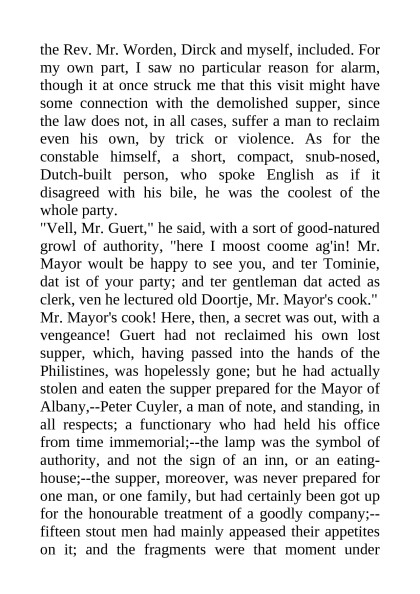 the Rev. Mr. Worden, Dirck and myself, included. For my own part, I saw no particular reason for alarm, though it at once struck me that this visit might have some connection with the demolished supper, since the law does not, in all cases, suffer a man to reclaim even his own, by trick or violence. As for the constable himself, a short, compact, snub-nosed, Dutch-built person, who spoke English as if it disagreed with his bile, he was the coolest of the whole party.

"Vell, Mr. Guert," he said, with a sort of good-natured growl of authority, "here I moost coome ag'in! Mr. Mayor woult be happy to see you, and ter Tominie, dat ist of your party; and ter gentleman dat acted as clerk, ven he lectured old Doortje, Mr. Mayor's cook."

Mr. Mayor's cook! Here, then, a secret was out, with a vengeance! Guert had not reclaimed his own lost supper, which, having passed into the hands of the Philistines, was hopelessly gone; but he had actually stolen and eaten the supper prepared for the Mayor of Albany,--Peter Cuyler, a man of note, and standing, in all respects; a functionary who had held his office from time immemorial;--the lamp was the symbol of authority, and not the sign of an inn, or an eating-house;--the supper, moreover, was never prepared for one man, or one family, but had certainly been got up for the honourable treatment of a goodly company;--fifteen stout men had mainly appeased their appetites on it; and the fragments were that moment under